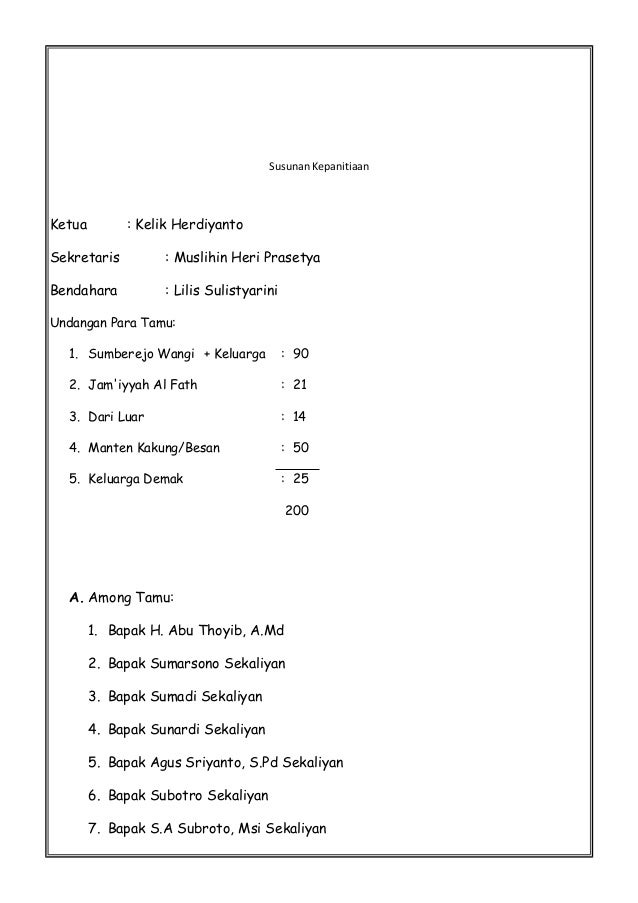 Susunan Kepanitiaan

Ketua : Kelik Herdiyanto

Sekretaris : Muslihin Heri Prasetya

Bendahara : Lilis Sulistyarini

Undangan Para Tamu:

1. Sumberejo Wangi + Keluarga : 90
2. Jam'iyyah Al Fath : 21
3. Dari Luar : 14
4. Manten Kakung/Besan : 50
5. Keluarga Demak : 25

200

A. Among Tamu:

1. Bapak H. Abu Thoyib, A.Md
2. Bapak Sumarsono Sekaliyan
3. Bapak Sumadi Sekaliyan
4. Bapak Sunardi Sekaliyan
5. Bapak Agus Sriyanto, S.Pd Sekaliyan
6. Bapak Subotro Sekaliyan
7. Bapak S.A Subroto, Msi Sekaliyan